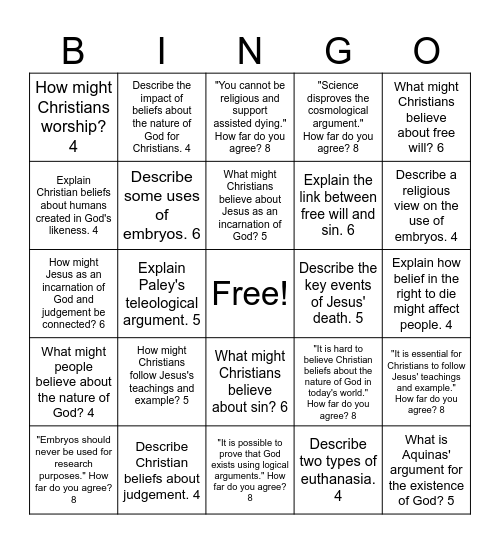 | B | I | N | G | O |
|---|---|---|---|---|
| How might Christians worship? 4 | Describe the impact of beliefs about the nature of God for Christians. 4 | "You cannot be religious and support assisted dying." How far do you agree? 8 | "Science disproves the cosmological argument." How far do you agree? 8 | What might Christians believe about free will? 6 |
| Explain Christian beliefs about humans created in God's likeness. 4 | Describe some uses of embryos. 6 | What might Christians believe about Jesus as an incarnation of God? 5 | Explain the link between free will and sin. 6 | Describe a religious view on the use of embryos. 4 |
| How might Jesus as an incarnation of God and judgement be connected? 6 | Explain Paley's teleological argument. 5 | Free! | Describe the key events of Jesus' death. 5 | Explain how belief in the right to die might affect people. 4 |
| What might people believe about the nature of God? 4 | How might Christians follow Jesus's teachings and example? 5 | What might Christians believe about sin? 6 | "It is hard to believe Christian beliefs about the nature of God in today's world." How far do you agree? 8 | "It is essential for Christians to follow Jesus' teachings and example." How far do you agree? 8 |
| "Embryos should never be used for research purposes." How far do you agree? 8 | Describe Christian beliefs about judgement. 4 | "It is possible to prove that God exists using logical arguments." How far do you agree? 8 | Describe two types of euthanasia. 4 | What is Aquinas' argument for the existence of God? 5 |